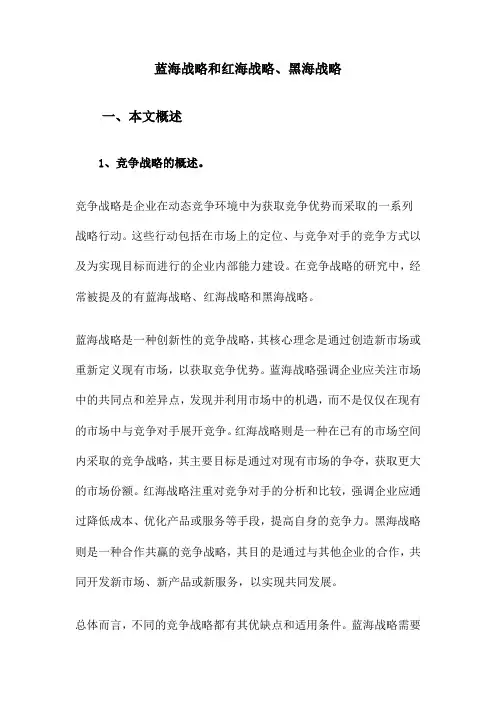 蓝海战略和红海战略、黑海战略

一、本文概述

1、竞争战略的概述。

竞争战略是企业在动态竞争环境中为获取竞争优势而采取的一系列战略行动。这些行动包括在市场上的定位、与竞争对手的竞争方式以及为实现目标而进行的企业内部能力建设。在竞争战略的研究中，经常被提及的有蓝海战略、红海战略和黑海战略。

蓝海战略是一种创新性的竞争战略，其核心理念是通过创造新市场或重新定义现有市场，以获取竞争优势。蓝海战略强调企业应关注市场中的共同点和差异点，发现并利用市场中的机遇，而不是仅仅在现有的市场中与竞争对手展开竞争。红海战略则是一种在已有的市场空间内采取的竞争战略，其主要目标是通过对现有市场的争夺，获取更大的市场份额。红海战略注重对竞争对手的分析和比较，强调企业应通过降低成本、优化产品或服务等手段，提高自身的竞争力。黑海战略则是一种合作共赢的竞争战略，其目的是通过与其他企业的合作，共同开发新市场、新产品或新服务，以实现共同发展。

总体而言，不同的竞争战略都有其优缺点和适用条件。蓝海战略需要